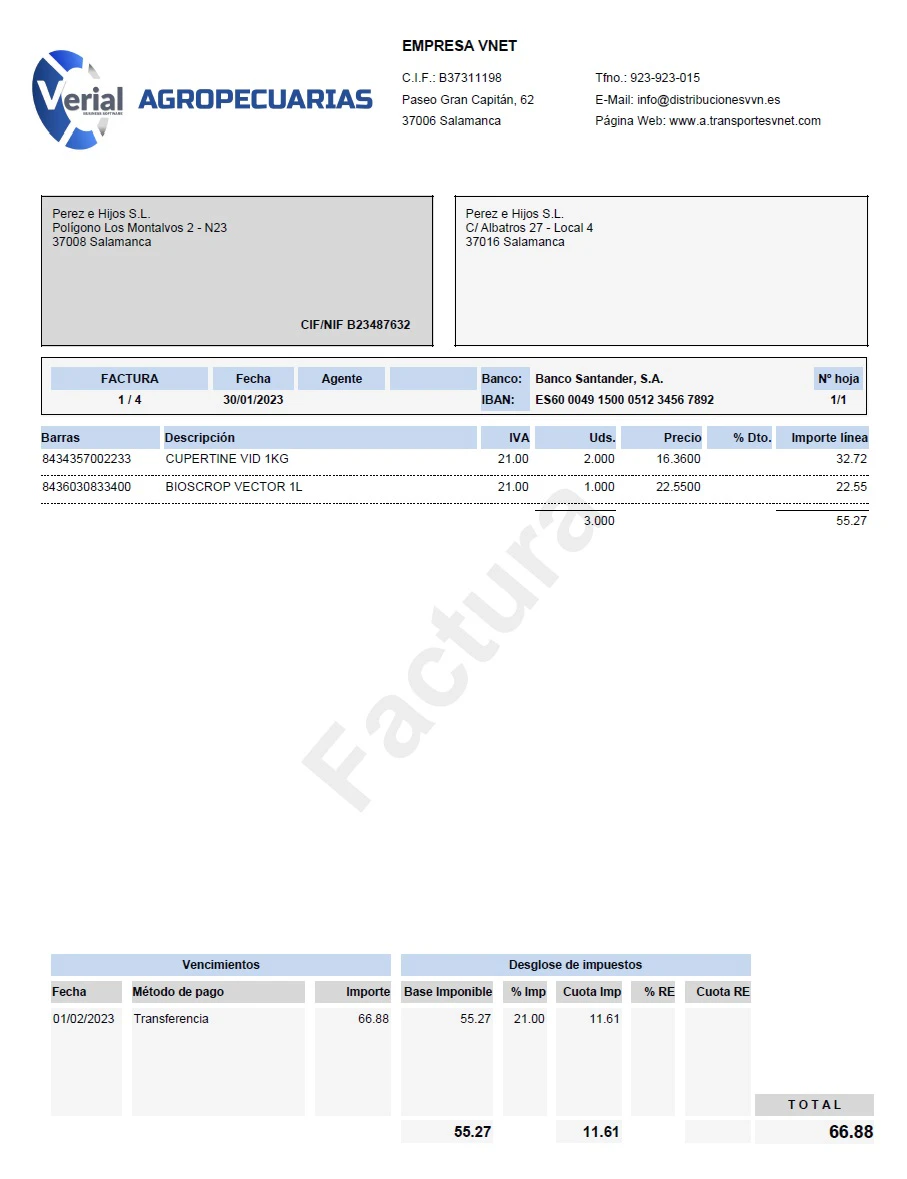 Verial AGROPECUARIAS

EMPRESA VNET

C.I.F.: B37311198
Paseo Gran Capitán, 62
37006 Salamanca

Tfno.: 923-923-015
E-Mail: info@distribucionesvvn.es
Página Web: www.a.transportesvnet.com

Perez e Hijos S.L.
Polígono Los Montalvos 2 - N23
37008 Salamanca

CIF/NIF B23487632

Perez e Hijos S.L.
C/ Albatros 27 - Local 4
37016 Salamanca

FACTURA
1 / 4
Fecha
30/01/2023
Agente
Banco: Banco Santander, S.A.
IBAN: ES60 0049 1500 0512 3456 7892
Nº hoja
1/1

| Barras | Descripción | IVA | Uds. | Precio | % Dto. | Importe línea |
|---|---|---|---|---|---|---|
| 8434357002233 | CUPERTINE VID 1KG | 21.00 | 2.000 | 16.3600 | | 32.72 |
| 8436030833400 | BIOSCROP VECTOR 1L | 21.00 | 1.000 | 22.5500 | | 22.55 |
| | | | 3.000 | | | 55.27 |

Vencimientos

| Fecha | Método de pago | Importe |
|---|---|---|
| 01/02/2023 | Transferencia | 66.88 |

Desglose de impuestos

| Base Imponible | % Imp | Cuota Imp | % RE | Cuota RE |
|---|---|---|---|---|
| 55.27 | 21.00 | 11.61 | | |
| 55.27 | | 11.61 | | |

TOTAL
66.88

Factura